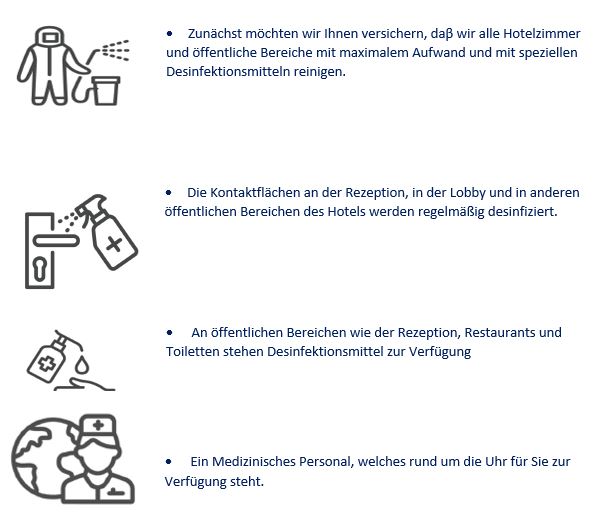 • Zunächst möchten wir Ihnen versichern, daβ wir alle Hotelzimmer und öffentliche Bereiche mit maximalem Aufwand und mit speziellen Desinfektionsmitteln reinigen.

• Die Kontaktflächen an der Rezeption, in der Lobby und in anderen öffentlichen Bereichen des Hotels werden regelmäßig desinfiziert.

• An öffentlichen Bereichen wie der Rezeption, Restaurants und Toiletten stehen Desinfektionsmittel zur Verfügung

• Ein Medizinisches Personal, welches rund um die Uhr für Sie zur Verfügung steht.